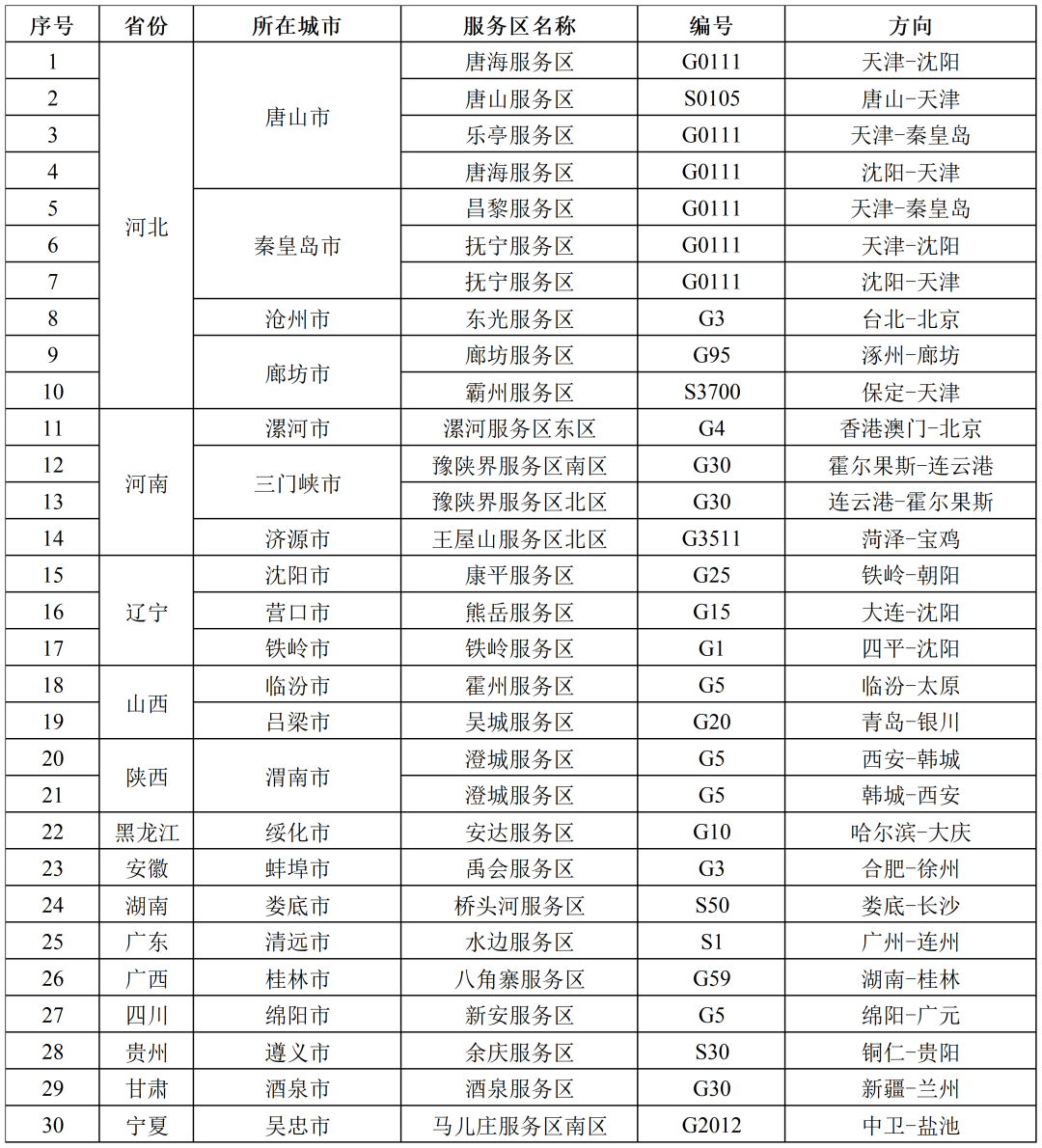 | 序号 | 省份 | 所在城市 | 服务区名称 | 编号 | 方向 |
|---|---|---|---|---|---|
| 1 | 河北 | 唐山市 | 唐海服务区 | G0111 | 天津-沈阳 |
| 2 |  |  | 唐山服务区 | S0105 | 唐山-天津 |
| 3 |  |  | 乐亭服务区 | G0111 | 天津-秦皇岛 |
| 4 |  |  | 唐海服务区 | G0111 | 沈阳-天津 |
| 5 |  | 秦皇岛市 | 昌黎服务区 | G0111 | 天津-秦皇岛 |
| 6 |  |  | 抚宁服务区 | G0111 | 天津-沈阳 |
| 7 |  |  | 抚宁服务区 | G0111 | 沈阳-天津 |
| 8 |  | 沧州市 | 东光服务区 | G3 | 台北-北京 |
| 9 |  | 廊坊市 | 廊坊服务区 | G95 | 涿州-廊坊 |
| 10 |  |  | 霸州服务区 | S3700 | 保定-天津 |
| 11 | 河南 | 漯河市 | 漯河服务区东区 | G4 | 香港澳门-北京 |
| 12 |  | 三门峡市 | 豫陕界服务区南区 | G30 | 霍尔果斯-连云港 |
| 13 |  |  | 豫陕界服务区北区 | G30 | 连云港-霍尔果斯 |
| 14 |  | 济源市 | 王屋山服务区北区 | G3511 | 菏泽-宝鸡 |
| 15 | 辽宁 | 沈阳市 | 康平服务区 | G25 | 铁岭-朝阳 |
| 16 |  | 营口市 | 熊岳服务区 | G15 | 大连-沈阳 |
| 17 |  | 铁岭市 | 铁岭服务区 | G1 | 四平-沈阳 |
| 18 | 山西 | 临汾市 | 霍州服务区 | G5 | 临汾-太原 |
| 19 |  | 吕梁市 | 吴城服务区 | G20 | 青岛-银川 |
| 20 | 陕西 | 渭南市 | 澄城服务区 | G5 | 西安-韩城 |
| 21 |  |  | 澄城服务区 | G5 | 韩城-西安 |
| 22 | 黑龙江 | 绥化市 | 安达服务区 | G10 | 哈尔滨-大庆 |
| 23 | 安徽 | 蚌埠市 | 禹会服务区 | G3 | 合肥-徐州 |
| 24 | 湖南 | 娄底市 | 桥头河服务区 | S50 | 娄底-长沙 |
| 25 | 广东 | 清远市 | 水边服务区 | S1 | 广州-连州 |
| 26 | 广西 | 桂林市 | 八角寨服务区 | G59 | 湖南-桂林 |
| 27 | 四川 | 绵阳市 | 新安服务区 | G5 | 绵阳-广元 |
| 28 | 贵州 | 遵义市 | 余庆服务区 | S30 | 铜仁-贵阳 |
| 29 | 甘肃 | 酒泉市 | 酒泉服务区 | G30 | 新疆-兰州 |
| 30 | 宁夏 | 吴忠市 | 马儿庄服务区南区 | G2012 | 中卫-盐池 |